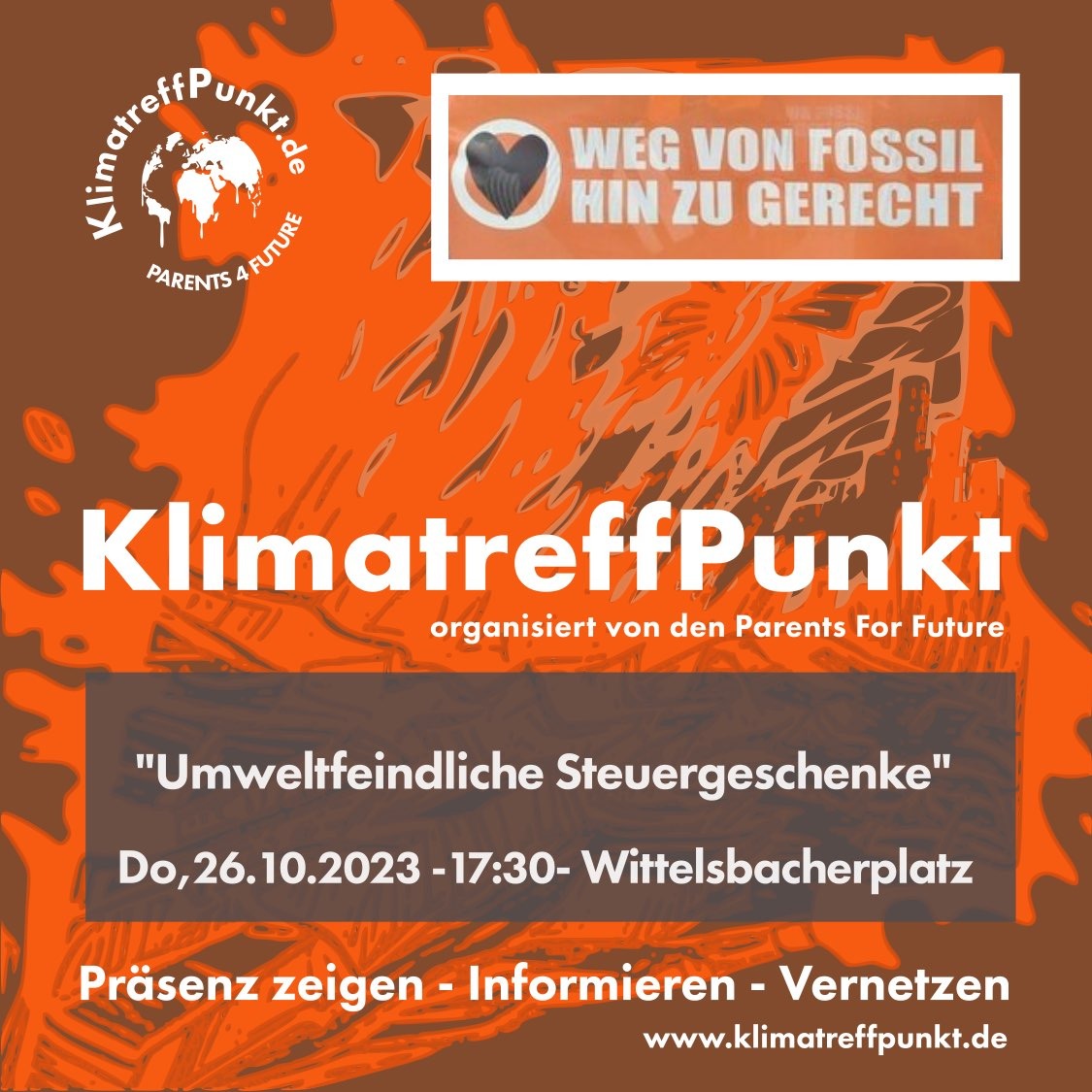 KlimatreffPunkt.de
PARENTS 4 FUTURE

WEG VON FOSSIL
HIN ZU GERECHT

KlimatreffPunkt
organisiert von den Parents For Future

"Umweltfeindliche Steuergeschenke"

Do,26.10.2023 -17:30- Wittelsbacherplatz

Präsenz zeigen - Informieren - Vernetzen
www.klimatreffpunkt.de